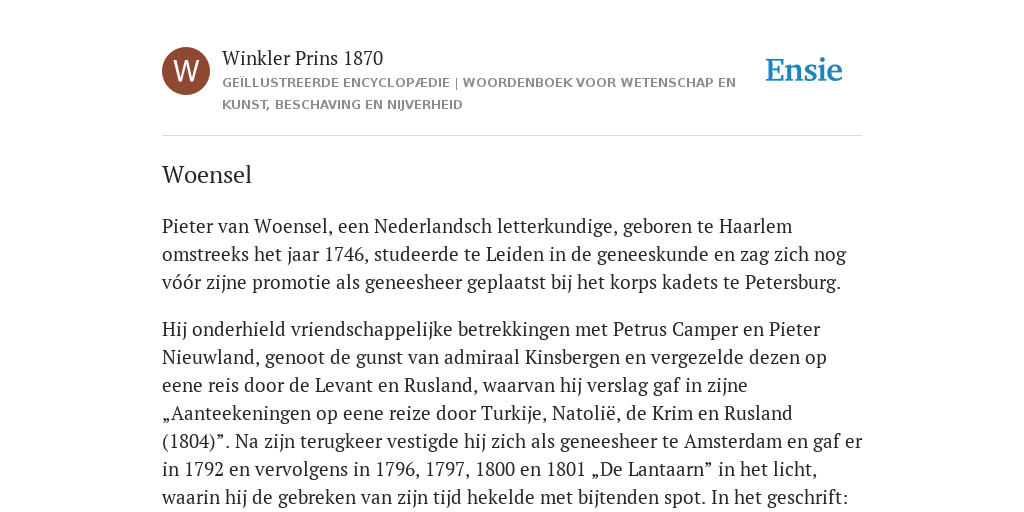 W

Winkler Prins 1870

GEÏLLUSTREERDE ENCYCLOPÆDIE | WOORDENBOEK VOOR WETENSCHAP EN KUNST, BESCHAVING EN NIJVERHEID

Ensie

Woensel

Pieter van Woensel, een Nederlandsch letterkundige, geboren te Haarlem omstreeks het jaar 1746, studeerde te Leiden in de geneeskunde en zag zich nog vóór zijne promotie als geneesheer geplaatst bij het korps kadets te Petersburg.

Hij onderhield vriendschappelijke betrekkingen met Petrus Camper en Pieter Nieuwland, genoot de gunst van admiraal Kinsbergen en vergezelde dezen op eene reis door de Levant en Rusland, waarvan hij verslag gaf in zijne „Aanteekeningen op eene reize door Turkije, Natolië, de Krim en Rusland (1804)”. Na zijn terugkeer vestigde hij zich als geneesheer te Amsterdam en gaf er in 1792 en vervolgens in 1796, 1797, 1800 en 1801 „De Lantaarn” in het licht, waarin hij de gebreken van zijn tijd hekelde met bijtenden spot. In het geschrift: